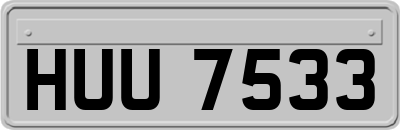 HUU 7533